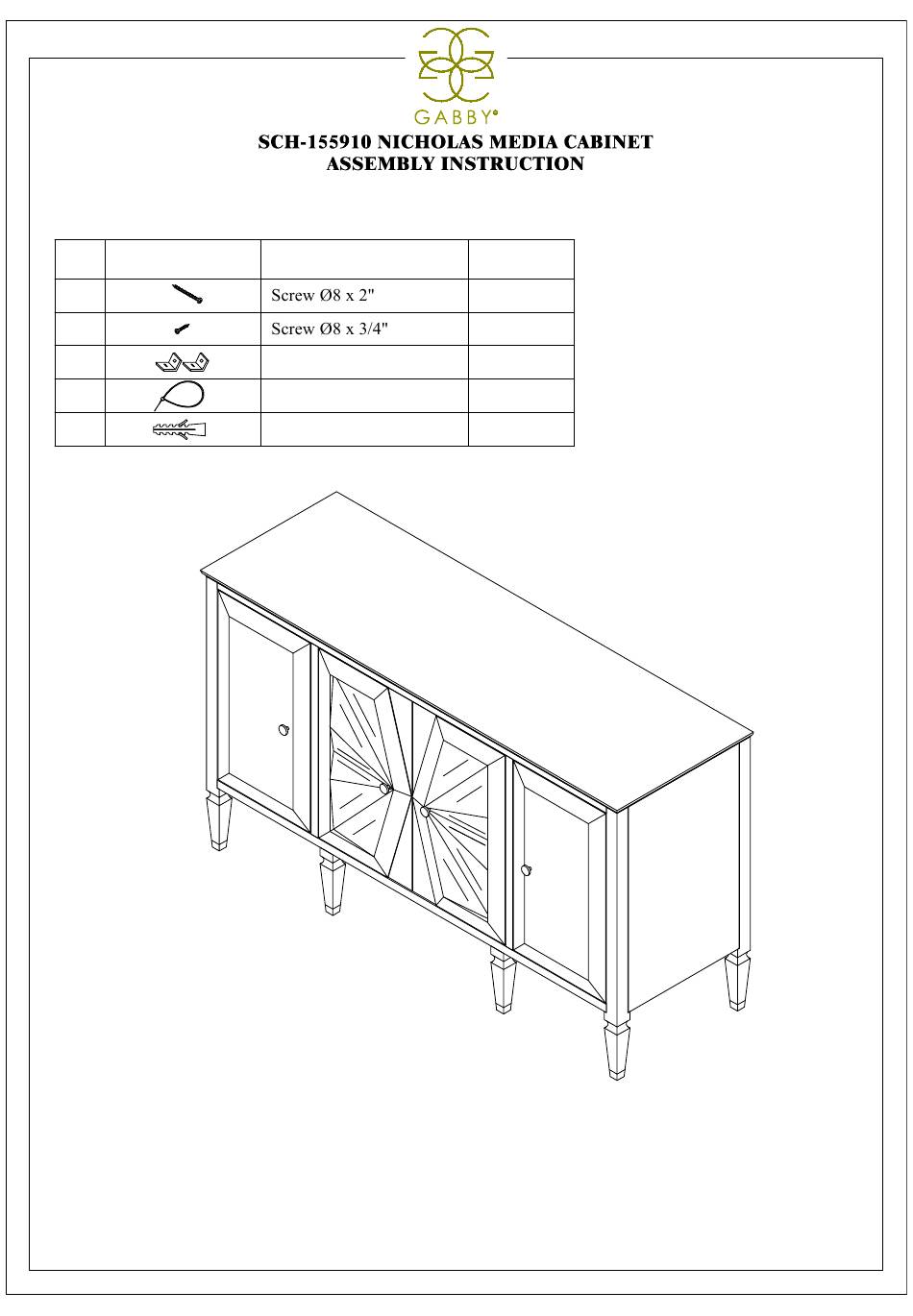 GABBY®

SCH-155910 NICHOLAS MEDIA CABINET
ASSEMBLY INSTRUCTION

| | | | |
|---|---|---|---|
| | | Screw Ø8 x 2" | |
| | | Screw Ø8 x 3/4" | |
| | | | |
| | | | |
| | | | |